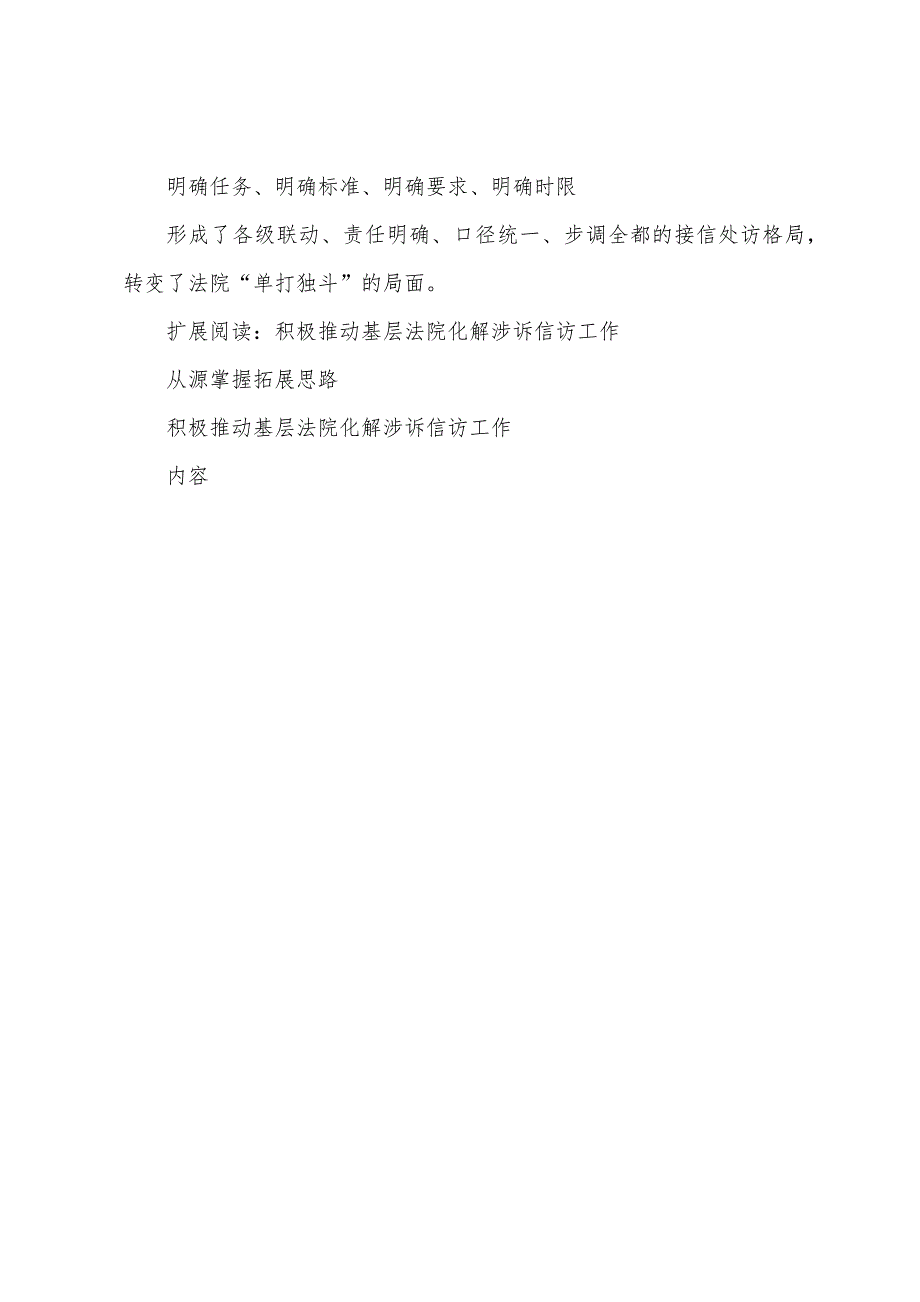 明确任务、明确标准、明确要求、明确时限

形成了各级联动、责任明确、口径统一、步调全都的接信处访格局，转变了法院“单打独斗”的局面。

扩展阅读：积极推动基层法院化解涉诉信访工作

从源掌握拓展思路

积极推动基层法院化解涉诉信访工作

内容